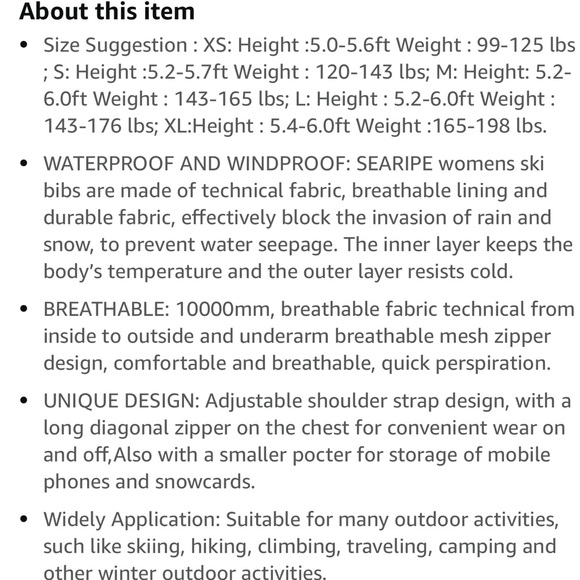 About this item

• Size Suggestion : XS: Height :5.0-5.6ft Weight : 99-125 lbs ; S: Height :5.2-5.7ft Weight : 120-143 lbs; M: Height: 5.2-6.0ft Weight : 143-165 lbs; L: Height : 5.2-6.0ft Weight : 143-176 lbs; XL:Height : 5.4-6.0ft Weight :165-198 lbs.

• WATERPROOF AND WINDPROOF: SEARIPE womens ski bibs are made of technical fabric, breathable lining and durable fabric, effectively block the invasion of rain and snow, to prevent water seepage. The inner layer keeps the body's temperature and the outer layer resists cold.

• BREATHABLE: 10000mm, breathable fabric technical from inside to outside and underarm breathable mesh zipper design, comfortable and breathable, quick perspiration.

• UNIQUE DESIGN: Adjustable shoulder strap design, with a long diagonal zipper on the chest for convenient wear on and off,Also with a smaller pocter for storage of mobile phones and snowcards.

• Widely Application: Suitable for many outdoor activities, such like skiing, hiking, climbing, traveling, camping and other winter outdoor activities.